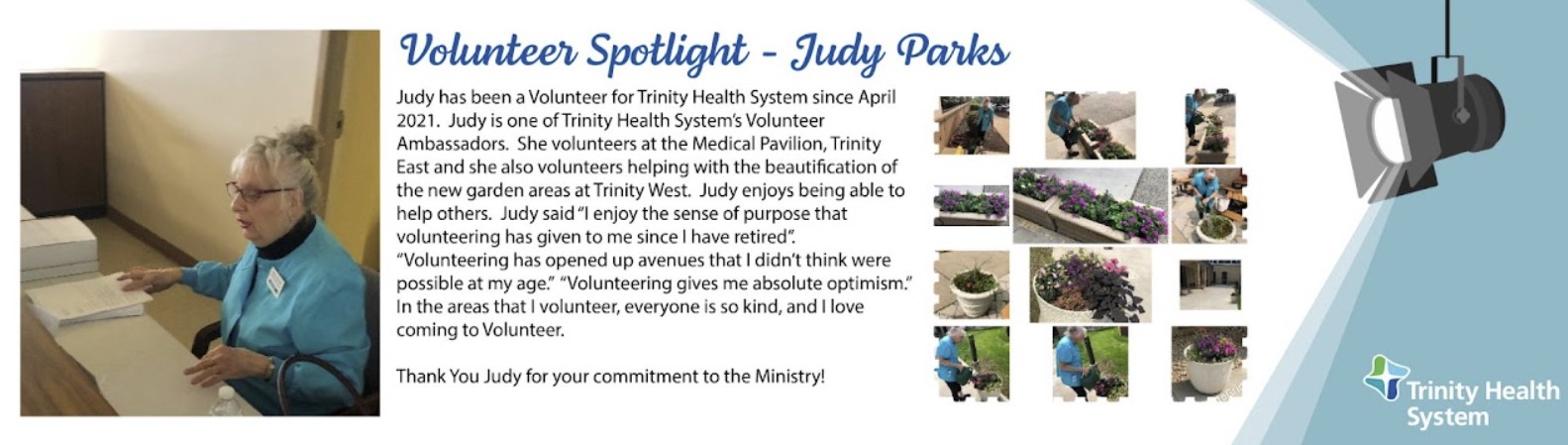 Volunteer Spotlight - Judy Parks

Judy has been a Volunteer for Trinity Health System since April 2021. Judy is one of Trinity Health System's Volunteer Ambassadors. She volunteers at the Medical Pavilion, Trinity East and she also volunteers helping with the beautification of the new garden areas at Trinity West. Judy enjoys being able to help others. Judy said "I enjoy the sense of purpose that volunteering has given to me since I have retired". "Volunteering has opened up avenues that I didn't think were possible at my age." "Volunteering gives me absolute optimism." In the areas that I volunteer, everyone is so kind, and I love coming to Volunteer.

Thank You Judy for your commitment to the Ministry!

Trinity Health System